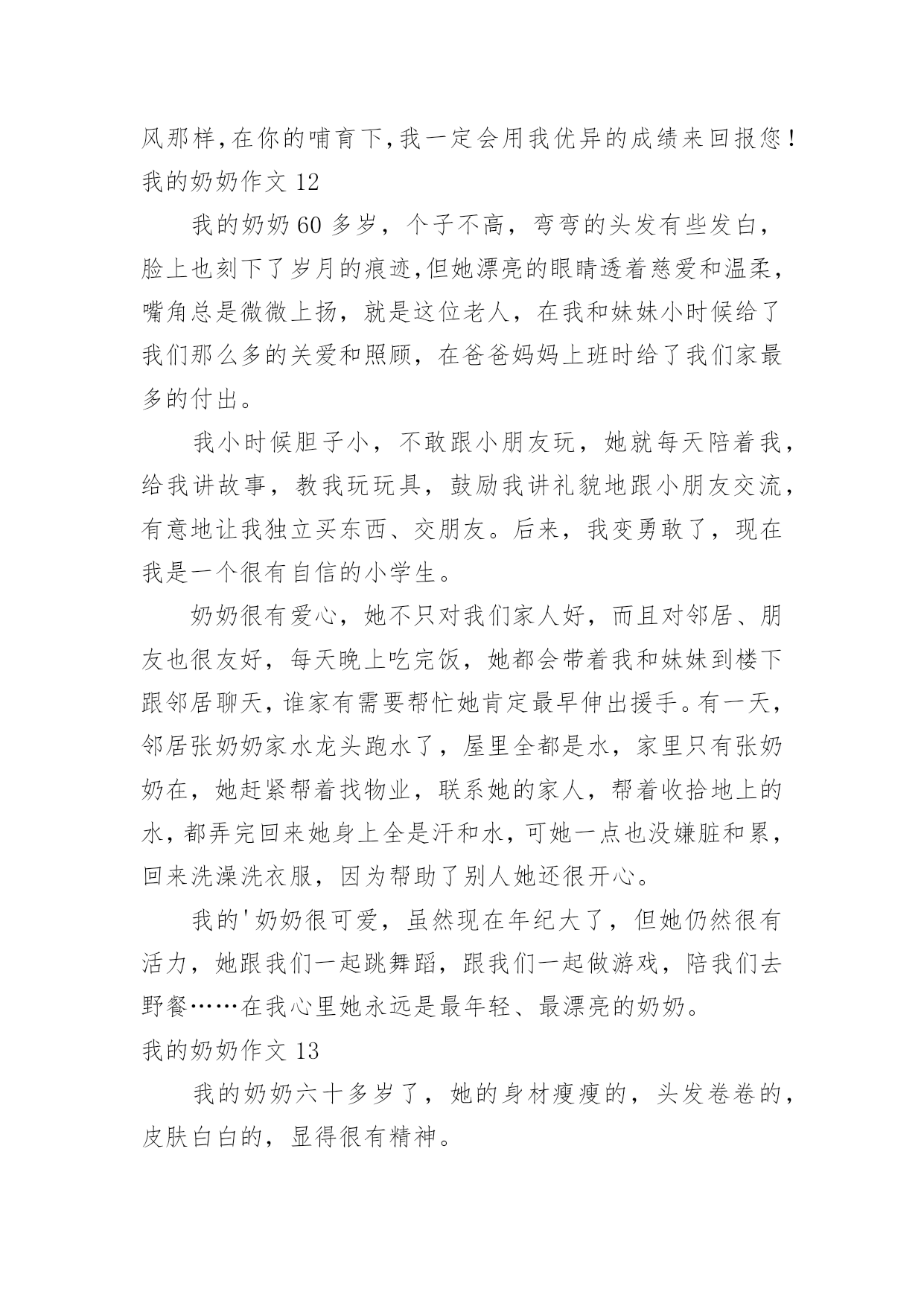 风那样,在你的哺育下,我一定会用我优异的成绩来回报您!
我的奶奶作文 12

我的奶奶 60 多岁，个子不高，弯弯的头发有些发白，脸上也刻下了岁月的痕迹,但她漂亮的眼睛透着慈爱和温柔，嘴角总是微微上扬，就是这位老人，在我和妹妹小时候给了我们那么多的关爱和照顾，在爸爸妈妈上班时给了我们家最多的付出。

我小时候胆子小，不敢跟小朋友玩，她就每天陪着我，给我讲故事，教我玩玩具，鼓励我讲礼貌地跟小朋友交流，有意地让我独立买东西、交朋友。后来，我变勇敢了，现在我是一个很有自信的小学生。

奶奶很有爱心，她不只对我们家人好，而且对邻居、朋友也很友好，每天晚上吃完饭，她都会带着我和妹妹到楼下跟邻居聊天,谁家有需要帮忙她肯定最早伸出援手。有一天，邻居张奶奶家水龙头跑水了，屋里全都是水，家里只有张奶奶在，她赶紧帮着找物业，联系她的家人，帮着收拾地上的水,都弄完回来她身上全是汗和水,可她一点也没嫌脏和累，回来洗澡洗衣服，因为帮助了别人她还很开心。

我的'奶奶很可爱，虽然现在年纪大了，但她仍然很有活力，她跟我们一起跳舞蹈，跟我们一起做游戏，陪我们去野餐……在我心里她永远是最年轻、最漂亮的奶奶。
我的奶奶作文 13

我的奶奶六十多岁了，她的身材瘦瘦的，头发卷卷的，皮肤白白的，显得很有精神。